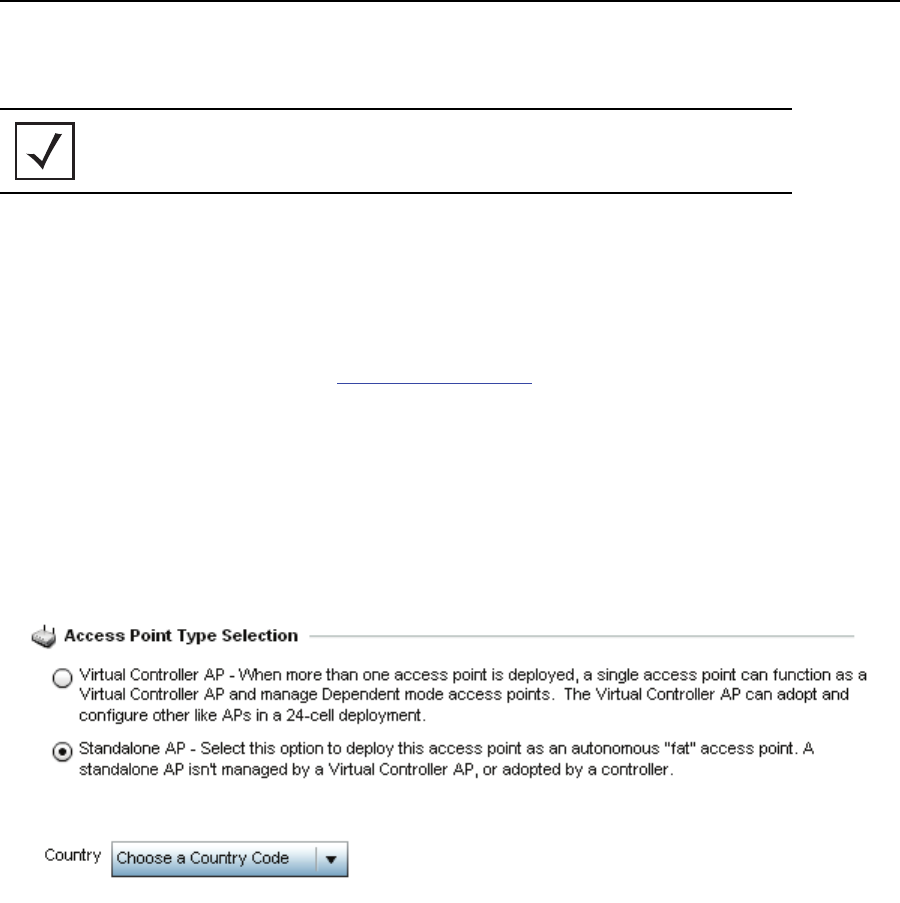 Access Point Type Selection

Virtual Controller AP - When more than one access point is deployed, a single access point can function as a Virtual Controller AP and manage Dependent mode access points. The Virtual Controller AP can adopt and configure other like APs in a 24-cell deployment.

Standalone AP - Select this option to deploy this access point as an autonomous "fat" access point. A standalone AP isn't managed by a Virtual Controller AP, or adopted by a controller.

Country Choose a Country Code